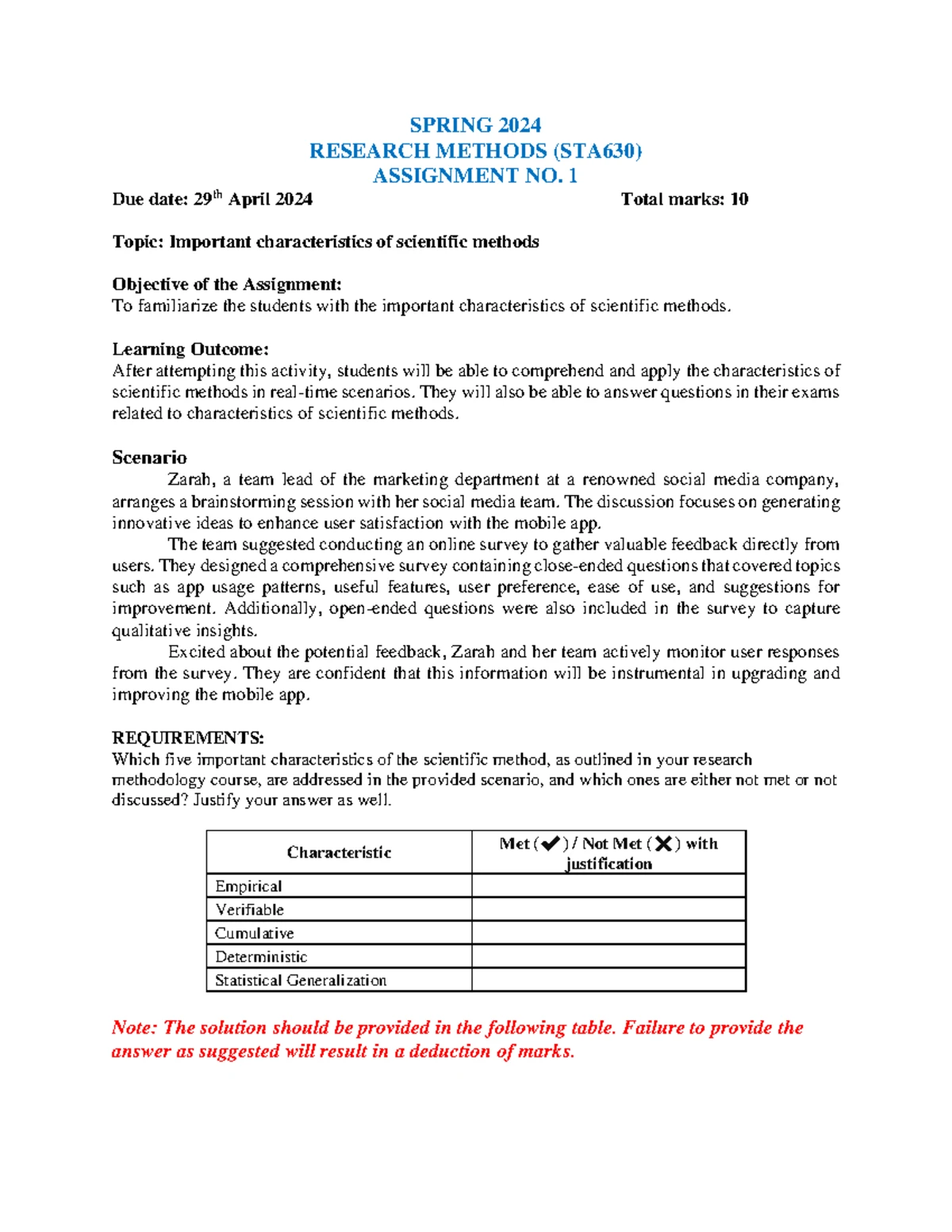 SPRING 2024
RESEARCH METHODS (STA630)
ASSIGNMENT NO. 1

Due date: 29$^{th}$ April 2024 Total marks: 10

Topic: Important characteristics of scientific methods

Objective of the Assignment:
To familiarize the students with the important characteristics of scientific methods.

Learning Outcome:
After attempting this activity, students will be able to comprehend and apply the characteristics of scientific methods in real-time scenarios. They will also be able to answer questions in their exams related to characteristics of scientific methods.

Scenario
Zarah, a team lead of the marketing department at a renowned social media company, arranges a brainstorming session with her social media team. The discussion focuses on generating innovative ideas to enhance user satisfaction with the mobile app.
The team suggested conducting an online survey to gather valuable feedback directly from users. They designed a comprehensive survey containing close-ended questions that covered topics such as app usage patterns, useful features, user preference, ease of use, and suggestions for improvement. Additionally, open-ended questions were also included in the survey to capture qualitative insights.
Excited about the potential feedback, Zarah and her team actively monitor user responses from the survey. They are confident that this information will be instrumental in upgrading and improving the mobile app.

REQUIREMENTS:
Which five important characteristics of the scientific method, as outlined in your research methodology course, are addressed in the provided scenario, and which ones are either not met or not discussed? Justify your answer as well.

| Characteristic | Met (✔) / Not Met (✖) with justification |
|---|---|
| Empirical | |
| Verifiable | |
| Cumulative | |
| Deterministic | |
| Statistical Generalization | |

Note: The solution should be provided in the following table. Failure to provide the answer as suggested will result in a deduction of marks.